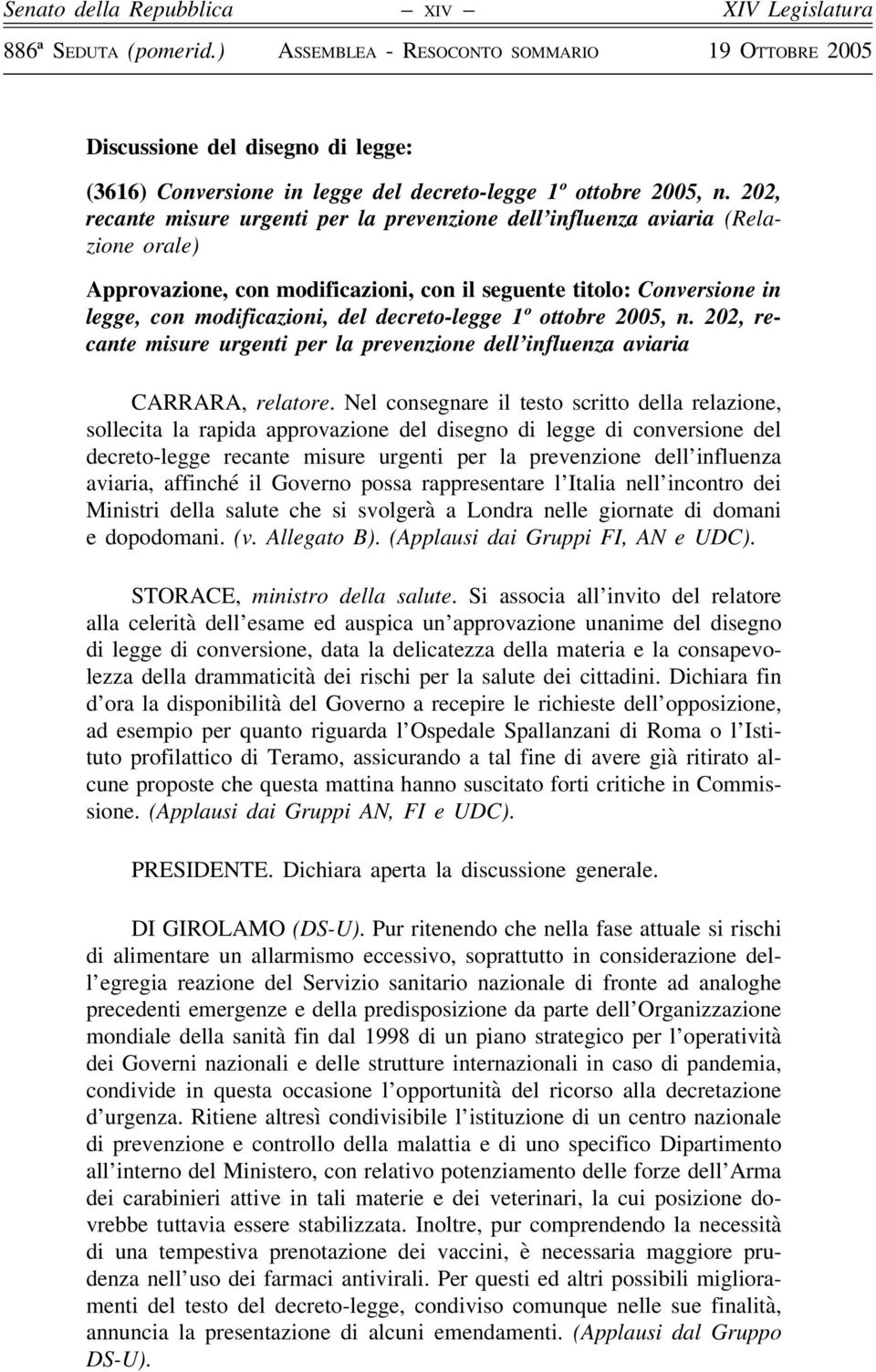 Senato della Repubblica — XIV — XIV Legislatura

886ª Seduta (pomerid.) Assemblea - Resoconto sommario 19 Ottobre 2005

Discussione del disegno di legge:

(3616) Conversione in legge del decreto-legge 1º ottobre 2005, n. 202, recante misure urgenti per la prevenzione dell'influenza aviaria (Relazione orale)

Approvazione, con modificazioni, con il seguente titolo: Conversione in legge, con modificazioni, del decreto-legge 1º ottobre 2005, n. 202, recante misure urgenti per la prevenzione dell'influenza aviaria

CARRARA, relatore. Nel consegnare il testo scritto della relazione, sollecita la rapida approvazione del disegno di legge di conversione del decreto-legge recante misure urgenti per la prevenzione dell'influenza aviaria, affinché il Governo possa rappresentare l'Italia nell'incontro dei Ministri della salute che si svolgerà a Londra nelle giornate di domani e dopodomani. (v. Allegato B). (Applausi dai Gruppi FI, AN e UDC).

STORACE, ministro della salute. Si associa all'invito del relatore alla celerità dell'esame ed auspica un'approvazione unanime del disegno di legge di conversione, data la delicatezza della materia e la consapevolezza della drammaticità dei rischi per la salute dei cittadini. Dichiara fin d'ora la disponibilità del Governo a recepire le richieste dell'opposizione, ad esempio per quanto riguarda l'Ospedale Spallanzani di Roma o l'Istituto profilattico di Teramo, assicurando a tal fine di avere già ritirato alcune proposte che questa mattina hanno suscitato forti critiche in Commissione. (Applausi dai Gruppi AN, FI e UDC).

PRESIDENTE. Dichiara aperta la discussione generale.

DI GIROLAMO (DS-U). Pur ritenendo che nella fase attuale si rischi di alimentare un allarmismo eccessivo, soprattutto in considerazione dell'egregia reazione del Servizio sanitario nazionale di fronte ad analoghe precedenti emergenze e della predisposizione da parte dell'Organizzazione mondiale della sanità fin dal 1998 di un piano strategico per l'operatività dei Governi nazionali e delle strutture internazionali in caso di pandemia, condivide in questa occasione l'opportunità del ricorso alla decretazione d'urgenza. Ritiene altresì condivisibile l'istituzione di un centro nazionale di prevenzione e controllo della malattia e di uno specifico Dipartimento all'interno del Ministero, con relativo potenziamento delle forze dell'Arma dei carabinieri attive in tali materie e dei veterinari, la cui posizione dovrebbe tuttavia essere stabilizzata. Inoltre, pur comprendendo la necessità di una tempestiva prenotazione dei vaccini, è necessaria maggiore prudenza nell'uso dei farmaci antivirali. Per questi ed altri possibili miglioramenti del testo del decreto-legge, condiviso comunque nelle sue finalità, annuncia la presentazione di alcuni emendamenti. (Applausi dal Gruppo DS-U).